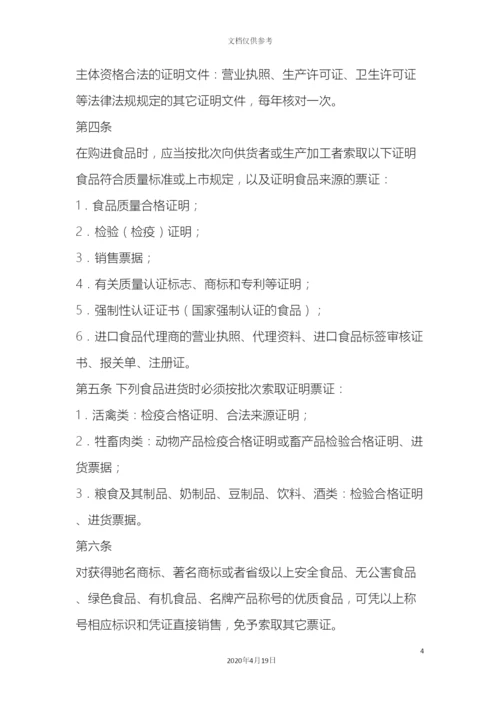 文档仅供参考

主体资格合法的证明文件：营业执照、生产许可证、卫生许可证等法律法规规定的其它证明文件，每年核对一次。

第四条

在购进食品时，应当按批次向供货者或生产加工者索取以下证明食品符合质量标准或上市规定，以及证明食品来源的票证：

1．食品质量合格证明；

2．检验（检疫）证明；

3．销售票据；

4．有关质量认证标志、商标和专利等证明；

5．强制性认证证书（国家强制认证的食品）；

6．进口食品代理商的营业执照、代理资料、进口食品标签审核证书、报关单、注册证。

第五条 下列食品进货时必须按批次索取证明票证：

1．活禽类：检疫合格证明、合法来源证明；

2．牲畜肉类：动物产品检疫合格证明或畜产品检验合格证明、进货票据；

3．粮食及其制品、奶制品、豆制品、饮料、酒类：检验合格证明、进货票据。

第六条

对获得驰名商标、著名商标或者省级以上安全食品、无公害食品、绿色食品、有机食品、名牌产品称号的优质食品，可凭以上称号相应标识和凭证直接销售，免予索取其它票证。

4

2020年4月19日